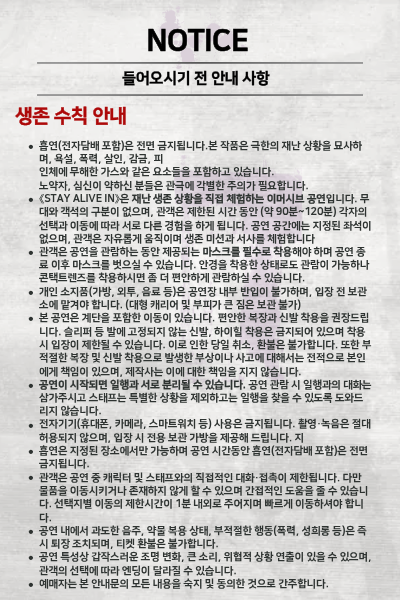 NOTICE

들어오시기 전 안내 사항

생존 수칙 안내

• 흡연(전자담배 포함)은 전면 금지됩니다.본 작품은 극한의 재난 상황을 묘사하며, 욕설, 폭력, 살인, 감금, 피
인체에 무해한 가스와 같은 요소들을 포함하고 있습니다.
노약자, 심신이 약하신 분들은 관극에 각별한 주의가 필요합니다.
• 《STAY ALIVE IN》은 재난 생존 상황을 직접 체험하는 이머시브 공연입니다. 무대와 객석의 구분이 없으며, 관객은 제한된 시간 동안 (약 90분~120분) 각자의 선택과 이동에 따라 서로 다른 경험을 하게 됩니다. 공연 공간에는 지정된 좌석이 없으며, 관객은 자유롭게 움직이며 생존 미션과 서사를 체험합니다
• 관객은 공연을 관람하는 동안 제공되는 마스크를 필수로 착용해야 하며 공연 종료 이후 마스크를 벗으실 수 있습니다. 안경을 착용한 상태로도 관람이 가능하나 콘택트렌즈를 착용하시면 좀 더 편안하게 관람하실 수 있습니다.
• 개인 소지품(가방, 외투, 음료 등)은 공연장 내부 반입이 불가하며, 입장 전 보관소에 맡겨야 합니다. (대형 캐리어 및 부피가 큰 짐은 보관 불가)
• 본 공연은 계단을 포함한 이동이 있습니다. 편안한 복장과 신발 착용을 권장드립니다. 슬리퍼 등 발에 고정되지 않는 신발, 하이힐 착용은 금지되어 있으며 착용 시 입장이 제한될 수 있습니다. 이로 인한 당일 취소, 환불은 불가합니다. 또한 부적절한 복장 및 신발 착용으로 발생한 부상이나 사고에 대해서는 전적으로 본인에게 책임이 있으며, 제작사는 이에 대한 책임을 지지 않습니다.
• 공연이 시작되면 일행과 서로 분리될 수 있습니다. 공연 관람 시 일행과의 대화는 삼가주시고 스태프는 특별한 상황을 제외하고는 일행을 찾을 수 있도록 도와드리지 않습니다.
• 전자기기(휴대폰, 카메라, 스마트워치 등) 사용은 금지됩니다. 촬영·녹음은 절대 허용되지 않으며, 입장 시 전용 보관 가방을 제공해 드립니다. 지
• 흡연은 지정된 장소에서만 가능하며 공연 시간동안 흡연(전자담배 포함)은 전면 금지됩니다.
• 관객은 공연 중 캐릭터 및 스태프와의 직접적인 대화·접촉이 제한됩니다. 다만 물품을 이동시키거나 존재하지 않게 할 수 있으며 간접적인 도움을 줄 수 있습니다. 선택지별 이동의 제한시간이 1분 내외로 주어지며 빠르게 이동하셔야 합니다.
• 공연 내에서 과도한 음주, 약물 복용 상태, 부적절한 행동(폭력, 성희롱 등)은 즉시 퇴장 조치되며, 티켓 환불은 불가합니다.
• 공연 특성상 갑작스러운 조명 변화, 큰 소리, 위협적 상황 연출이 있을 수 있으며, 관객의 선택에 따라 엔딩이 달라질 수 있습니다.
• 예매자는 본 안내문의 모든 내용을 숙지 및 동의한 것으로 간주합니다.